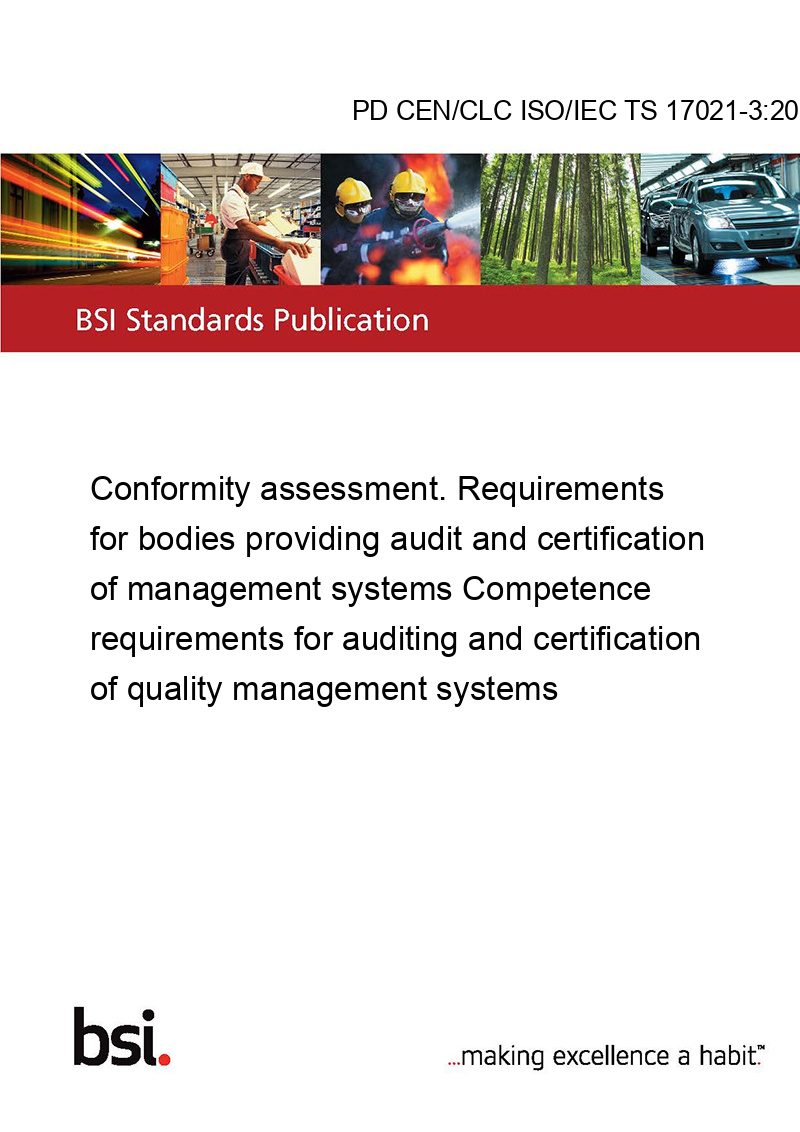 PD CEN/CLC ISO/IEC TS 17021-3:20

BSI Standards Publication

Conformity assessment. Requirements for bodies providing audit and certification of management systems Competence requirements for auditing and certification of quality management systems

bsi.

...making excellence a habit.™